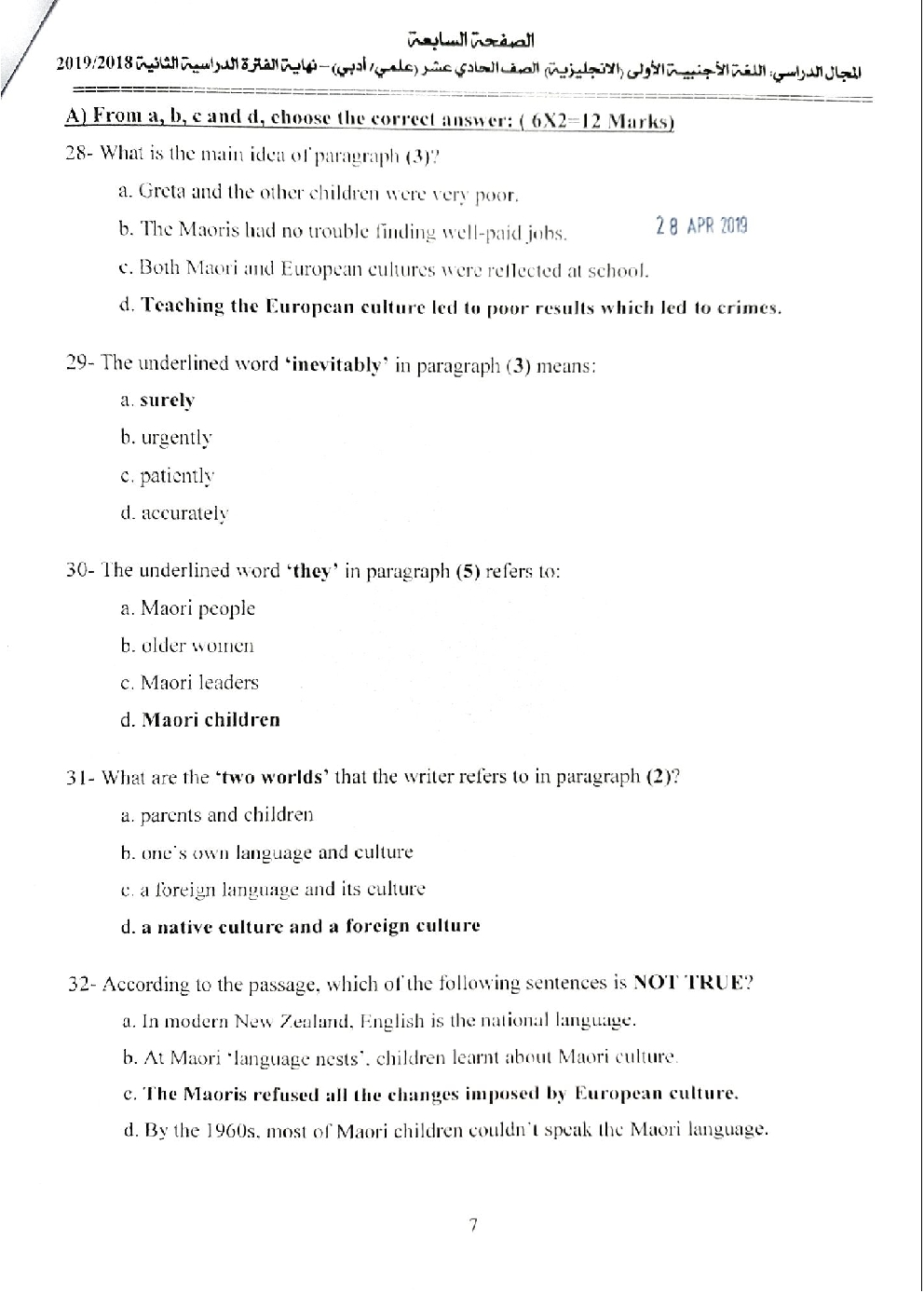 الصفحة السابعة

المجال الدراسي: اللغة الأجنبية الأولى (الانجليزية) الصف الحادي عشر (علمي/ أدبي) – نهاية الفترة الدراسية الثانية 2019/2018

A) From a, b, c and d, choose the correct answer: ( 6X2=12 Marks)

28- What is the main idea of paragraph (3)?

a. Greta and the other children were very poor.

b. The Maoris had no trouble finding well-paid jobs.

28 APR 2019

c. Both Maori and European cultures were reflected at school.

d. Teaching the European culture led to poor results which led to crimes.

29- The underlined word 'inevitably' in paragraph (3) means:

a. surely

b. urgently

c. patiently

d. accurately

30- The underlined word 'they' in paragraph (5) refers to:

a. Maori people

b. older women

c. Maori leaders

d. Maori children

31- What are the 'two worlds' that the writer refers to in paragraph (2)?

a. parents and children

b. one's own language and culture

c. a foreign language and its culture

d. a native culture and a foreign culture

32- According to the passage, which of the following sentences is NOT TRUE?

a. In modern New Zealand, English is the national language.

b. At Maori 'language nests', children learnt about Maori culture.

c. The Maoris refused all the changes imposed by European culture.

d. By the 1960s, most of Maori children couldn't speak the Maori language.

7